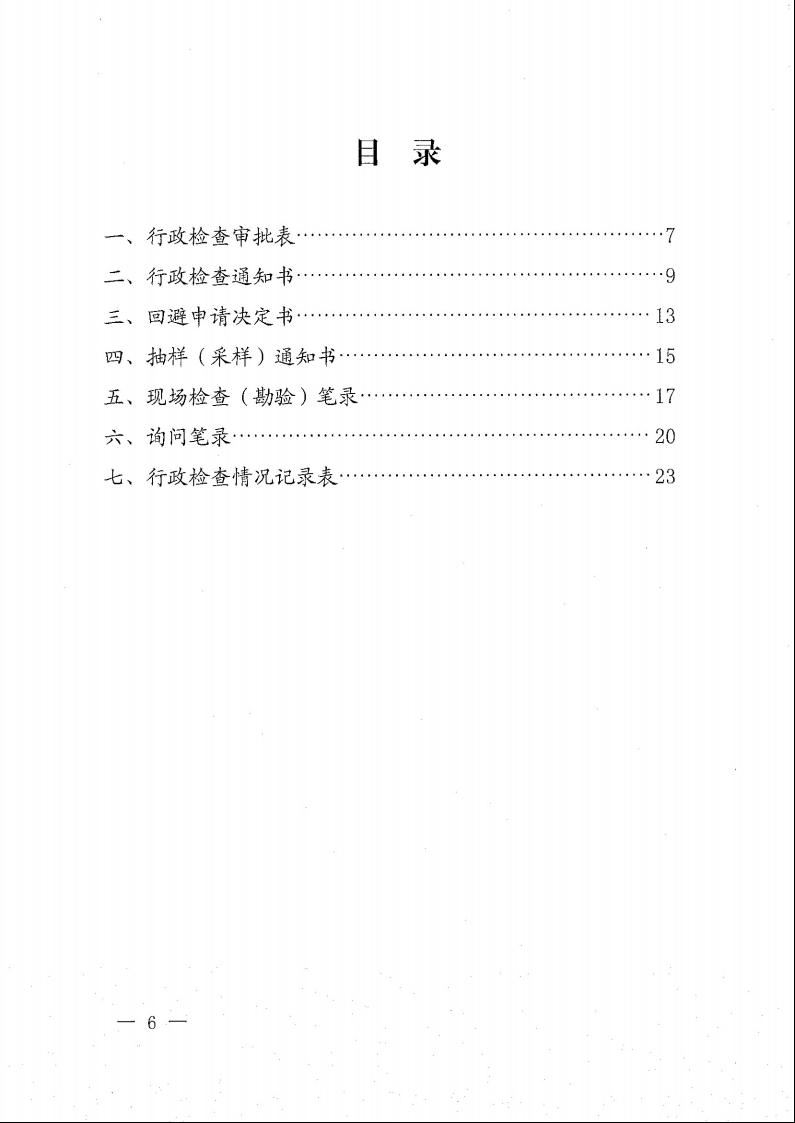 目　录

一、行政检查审批表……………………………………………7

二、行政检查通知书……………………………………………9

三、回避申请决定书……………………………………………13

四、抽样（采样）通知书………………………………………15

五、现场检查（勘验）笔录……………………………………17

六、询问笔录……………………………………………………20

七、行政检查情况记录表………………………………………23

— 6 —